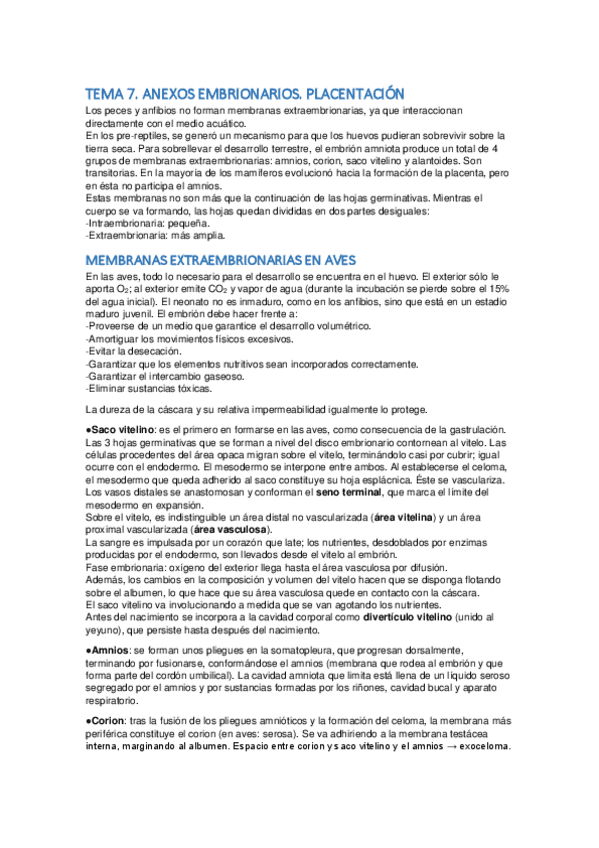 TEMA 7. ANEXOS EMBRIONARIOS. PLACENTACIÓN

Los peces y anfibios no forman membranas extraembrionarias, ya que interaccionan directamente con el medio acuático.
En los pre-reptiles, se generó un mecanismo para que los huevos pudieran sobrevivir sobre la tierra seca. Para sobrellevar el desarrollo terrestre, el embrión amniota produce un total de 4 grupos de membranas extraembrionarias: amnios, corion, saco vitelino y alantoides. Son transitorias. En la mayoría de los mamíferos evolucionó hacia la formación de la placenta, pero en ésta no participa el amnios.
Estas membranas no son más que la continuación de las hojas germinativas. Mientras el cuerpo se va formando, las hojas quedan divididas en dos partes desiguales:
-Intraembrionaria: pequeña.
-Extraembrionaria: más amplia.

MEMBRANAS EXTRAEMBRIONARIAS EN AVES

En las aves, todo lo necesario para el desarrollo se encuentra en el huevo. El exterior sólo le aporta $O_2$; al exterior emite $CO_2$ y vapor de agua (durante la incubación se pierde sobre el 15% del agua inicial). El neonato no es inmaduro, como en los anfibios, sino que está en un estadio maduro juvenil. El embrión debe hacer frente a:
-Proveerse de un medio que garantice el desarrollo volumétrico.
-Amortiguar los movimientos físicos excesivos.
-Evitar la desecación.
-Garantizar que los elementos nutritivos sean incorporados correctamente.
-Garantizar el intercambio gaseoso.
-Eliminar sustancias tóxicas.

La dureza de la cáscara y su relativa impermeabilidad igualmente lo protege.

●Saco vitelino: es el primero en formarse en las aves, como consecuencia de la gastrulación. Las 3 hojas germinativas que se forman a nivel del disco embrionario contornean al vitelo. Las células procedentes del área opaca migran sobre el vitelo, terminándolo casi por cubrir; igual ocurre con el endodermo. El mesodermo se interpone entre ambos. Al establecerse el celoma, el mesodermo que queda adherido al saco constituye su hoja esplácnica. Éste se vasculariza. Los vasos distales se anastomosan y conforman el seno terminal, que marca el límite del mesodermo en expansión.
Sobre el vitelo, es indistinguible un área distal no vascularizada (área vitelina) y un área proximal vascularizada (área vasculosa).
La sangre es impulsada por un corazón que late; los nutrientes, desdoblados por enzimas producidas por el endodermo, son llevados desde el vitelo al embrión.
Fase embrionaria: oxígeno del exterior llega hasta el área vasculosa por difusión.
Además, los cambios en la composición y volumen del vitelo hacen que se disponga flotando sobre el albumen, lo que hace que su área vasculosa quede en contacto con la cáscara.
El saco vitelino va involucionando a medida que se van agotando los nutrientes.
Antes del nacimiento se incorpora a la cavidad corporal como divertículo vitelino (unido al yeyuno), que persiste hasta después del nacimiento.

●Amnios: se forman unos pliegues en la somatopleura, que progresan dorsalmente, terminando por fusionarse, conformándose el amnios (membrana que rodea al embrión y que forma parte del cordón umbilical). La cavidad amniota que limita está llena de un líquido seroso segregado por el amnios y por sustancias formadas por los riñones, cavidad bucal y aparato respiratorio.

●Corion: tras la fusión de los pliegues amnióticos y la formación del celoma, la membrana más periférica constituye el corion (en aves: serosa). Se va adhiriendo a la membrana testácea interna, marginando al albumen. Espacio entre corion y saco vitelino y el amnios → exoceloma.